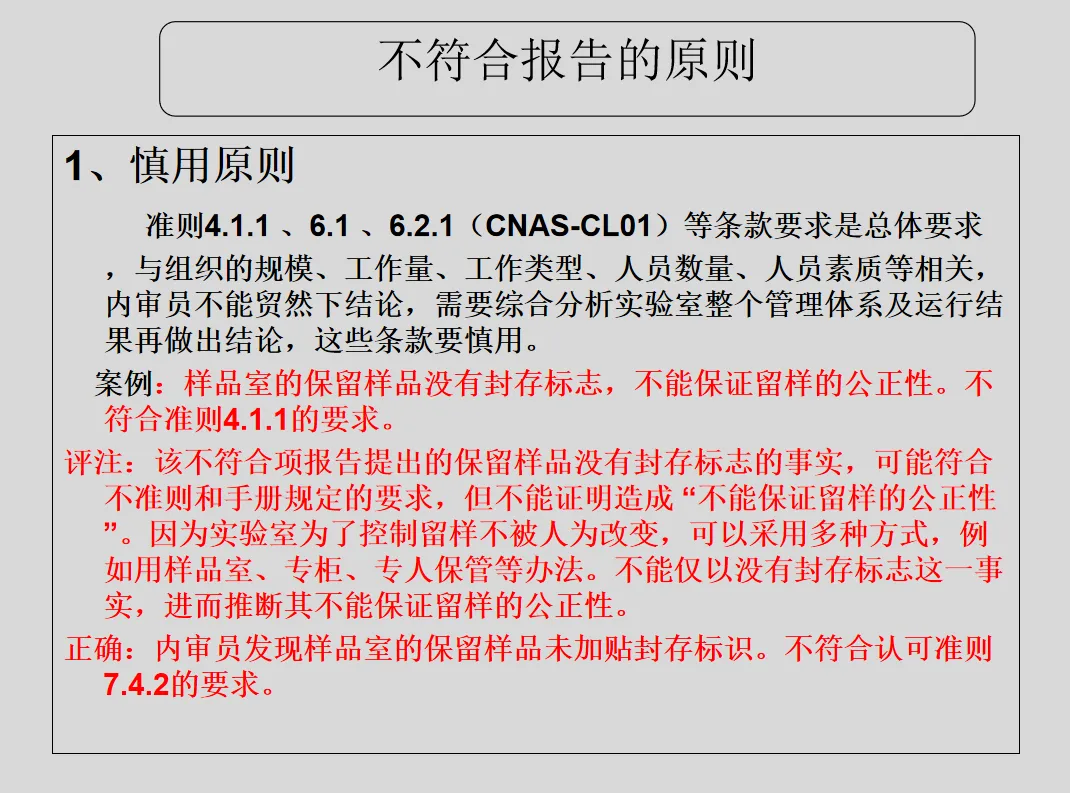 不符合报告的原则

1、慎用原则

准则4.1.1、6.1、6.2.1（CNAS-CL01）等条款要求是总体要求，与组织的规模、工作量、工作类型、人员数量、人员素质等相关，内审员不能贸然下结论，需要综合分析实验室整个管理体系及运行结果再做出结论，这些条款要慎用。

案例：样品室的保留样品没有封存标志，不能保证留样的公正性。不符合准则4.1.1的要求。

评注：该不符合项报告提出的保留样品没有封存标志的事实，可能符合不准则和手册规定的要求，但不能证明造成“不能保证留样的公正性”。因为实验室为了控制留样不被人为改变，可以采用多种方式，例如用样品室、专柜、专人保管等办法。不能仅以没有封存标志这一事实，进而推断其不能保证留样的公正性。

正确：内审员发现样品室的保留样品未加贴封存标识。不符合认可准则7.4.2的要求。